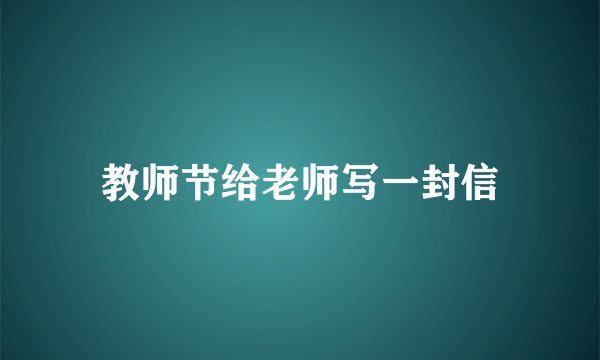 教师节给老师写一封信